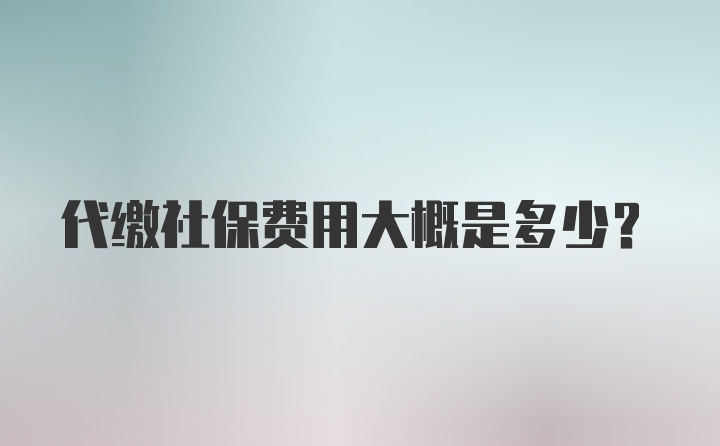 代缴社保费用大概是多少？